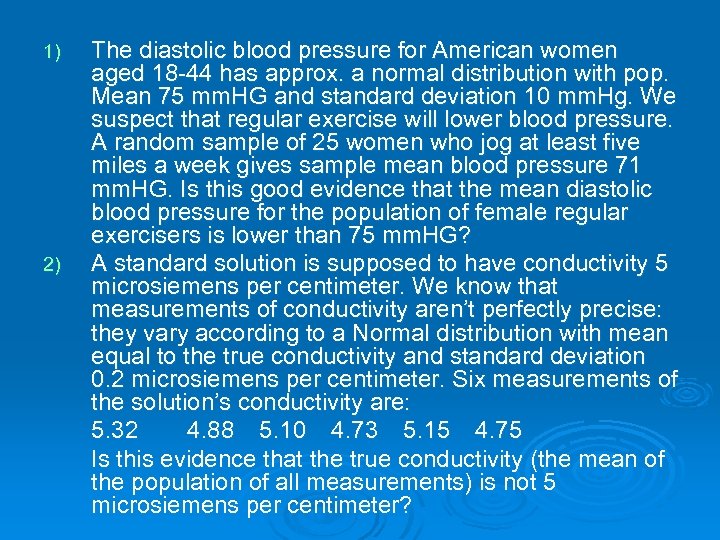 1) The diastolic blood pressure for American women aged 18-44 has approx. a normal distribution with pop. Mean 75 mmHG and standard deviation 10 mmHg. We suspect that regular exercise will lower blood pressure. A random sample of 25 women who jog at least five miles a week gives sample mean blood pressure 71 mmHG. Is this good evidence that the mean diastolic blood pressure for the population of female regular exercisers is lower than 75 mmHG?

2) A standard solution is supposed to have conductivity 5 microsiemens per centimeter. We know that measurements of conductivity aren't perfectly precise: they vary according to a Normal distribution with mean equal to the true conductivity and standard deviation 0.2 microsiemens per centimeter. Six measurements of the solution's conductivity are:

5.32 4.88 5.10 4.73 5.15 4.75

Is this evidence that the true conductivity (the mean of the population of all measurements) is not 5 microsiemens per centimeter?